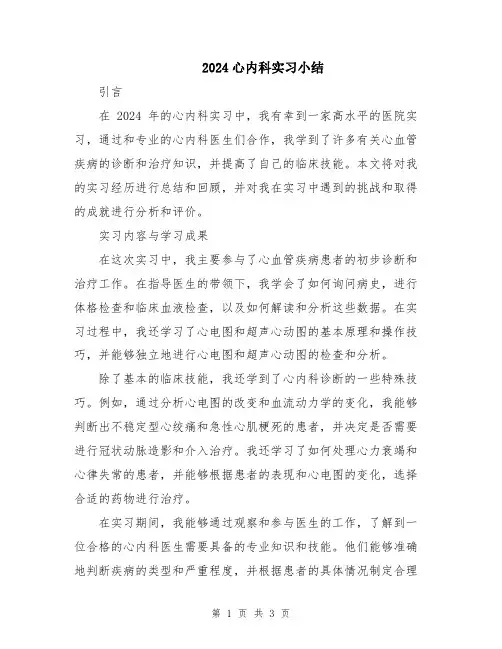 2024 心内科实习小结

引言

在 2024 年的心内科实习中，我有幸到一家高水平的医院实习，通过和专业的心内科医生们合作，我学到了许多有关心血管疾病的诊断和治疗知识，并提高了自己的临床技能。本文将对我的实习经历进行总结和回顾，并对我在实习中遇到的挑战和取得的成就进行分析和评价。

实习内容与学习成果

在这次实习中，我主要参与了心血管疾病患者的初步诊断和治疗工作。在指导医生的带领下，我学会了如何询问病史，进行体格检查和临床血液检查，以及如何解读和分析这些数据。在实习过程中，我还学习了心电图和超声心动图的基本原理和操作技巧，并能够独立地进行心电图和超声心动图的检查和分析。

除了基本的临床技能，我还学到了心内科诊断的一些特殊技巧。例如，通过分析心电图的改变和血流动力学的变化，我能够判断出不稳定型心绞痛和急性心肌梗死的患者，并决定是否需要进行冠状动脉造影和介入治疗。我还学习了如何处理心力衰竭和心律失常的患者，并能够根据患者的表现和心电图的变化，选择合适的药物进行治疗。

在实习期间，我能够通过观察和参与医生的工作，了解到一位合格的心内科医生需要具备的专业知识和技能。他们能够准确地判断疾病的类型和严重程度，并根据患者的具体情况制定合理

第 1 页 共 3 页